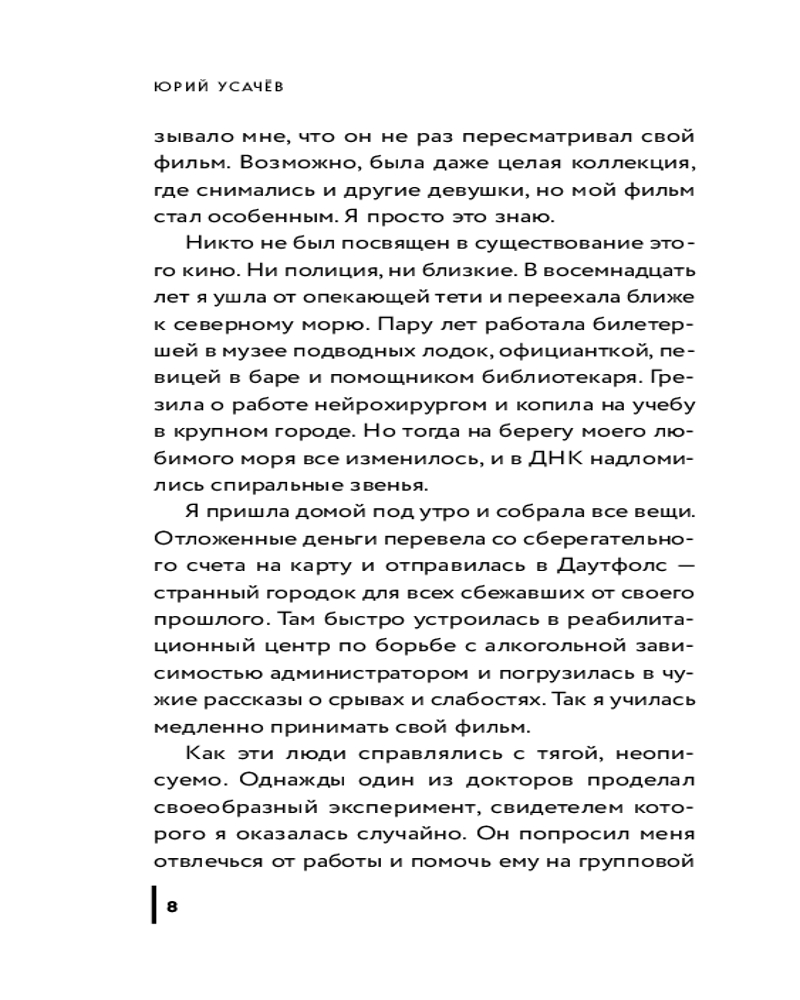 ЮРИЙ УСАЧЁВ

зывало мне, что он не раз пересматривал свой фильм. Возможно, была даже целая коллекция, где снимались и другие девушки, но мой фильм стал особенным. Я просто это знаю.

Никто не был посвящен в существование этого кино. Ни полиция, ни близкие. В восемнадцать лет я ушла от опекающей тети и переехала ближе к северному морю. Пару лет работала билетершей в музее подводных лодок, официанткой, певицей в баре и помощником библиотекаря. Грезила о работе нейрохирургом и копила на учебу в крупном городе. Но тогда на берегу моего любимого моря все изменилось, и в ДНК надломились спиральные звенья.

Я пришла домой под утро и собрала все вещи. Отложенные деньги перевела со сберегательного счета на карту и отправилась в Даутфолс — странный городок для всех сбежавших от своего прошлого. Там быстро устроилась в реабилитационный центр по борьбе с алкогольной зависимостью администратором и погрузилась в чужие рассказы о срывах и слабостях. Так я училась медленно принимать свой фильм.

Как эти люди справлялись с тягой, неописуемо. Однажды один из докторов проделал своеобразный эксперимент, свидетелем которого я оказалась случайно. Он попросил меня отвлечься от работы и помочь ему на групповой

8